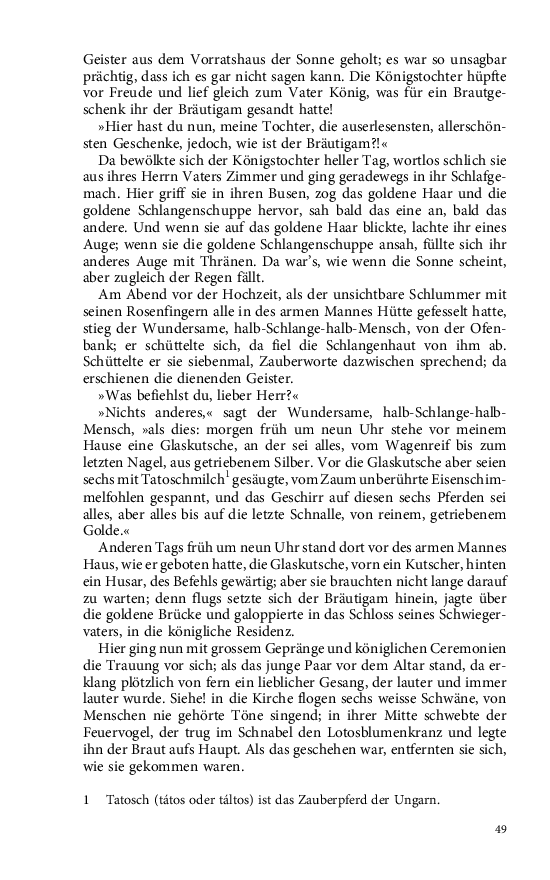 Geister aus dem Vorratshaus der Sonne geholt; es war so unsagbar prächtig, dass ich es gar nicht sagen kann. Die Königstochter hüpfte vor Freude und lief gleich zum Vater König, was für ein Brautgeschenk ihr der Bräutigam gesandt hatte!

»Hier hast du nun, meine Tochter, die auserlesensten, allerschönsten Geschenke, jedoch, wie ist der Bräutigam?!«

Da bewölkte sich der Königstochter heller Tag, wortlos schlich sie aus ihres Herrn Vaters Zimmer und ging geradewegs in ihr Schlafgemach. Hier griff sie in ihren Busen, zog das goldene Haar und die goldene Schlangenschuppe hervor, sah bald das eine an, bald das andere. Und wenn sie auf das goldene Haar blickte, lachte ihr eines Auge; wenn sie die goldene Schlangenschuppe ansah, füllte sich ihr anderes Auge mit Thränen. Da war's, wie wenn die Sonne scheint, aber zugleich der Regen fällt.

Am Abend vor der Hochzeit, als der unsichtbare Schlummer mit seinen Rosenfingern alle in des armen Mannes Hütte gefesselt hatte, stieg der Wundersame, halb-Schlange-halb-Mensch, von der Ofenbank; er schüttelte sich, da fiel die Schlangenhaut von ihm ab. Schüttelte er sie siebenmal, Zauberworte dazwischen sprechend; da erschienen die dienenden Geister.

»Was befiehlst du, lieber Herr?«

»Nichts anderes,« sagt der Wundersame, halb-Schlange-halb-Mensch, »als dies: morgen früh um neun Uhr stehe vor meinem Hause eine Glaskutsche, an der sei alles, vom Wagenreif bis zum letzten Nagel, aus getriebenem Silber. Vor die Glaskutsche aber seien sechs mit Tatoschmilch$^1$ gesäugte, vom Zaum unberührte Eisenschimmelfohlen gespannt, und das Geschirr auf diesen sechs Pferden sei alles, aber alles bis auf die letzte Schnalle, von reinem, getriebenem Golde.«

Anderen Tags früh um neun Uhr stand dort vor des armen Mannes Haus, wie er geboten hatte, die Glaskutsche, vorn ein Kutscher, hinten ein Husar, des Befehls gewärtig; aber sie brauchten nicht lange darauf zu warten; denn flugs setzte sich der Bräutigam hinein, jagte über die goldene Brücke und galoppierte in das Schloss seines Schwiegervaters, in die königliche Residenz.

Hier ging nun mit grossem Gepränge und königlichen Ceremonien die Trauung vor sich; als das junge Paar vor dem Altar stand, da erklang plötzlich von fern ein lieblicher Gesang, der lauter und immer lauter wurde. Siehe! in die Kirche flogen sechs weisse Schwäne, von Menschen nie gehörte Töne singend; in ihrer Mitte schwebte der Feuervogel, der trug im Schnabel den Lotosblumenkranz und legte ihn der Braut aufs Haupt. Als das geschehen war, entfernten sie sich, wie sie gekommen waren.

1 Tatosch (tátos oder táltos) ist das Zauberpferd der Ungarn.

49